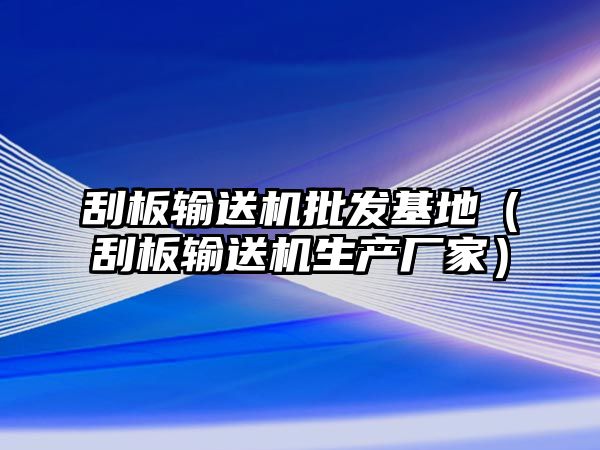 刮板输送机批发基地（刮板输送机生产厂家）